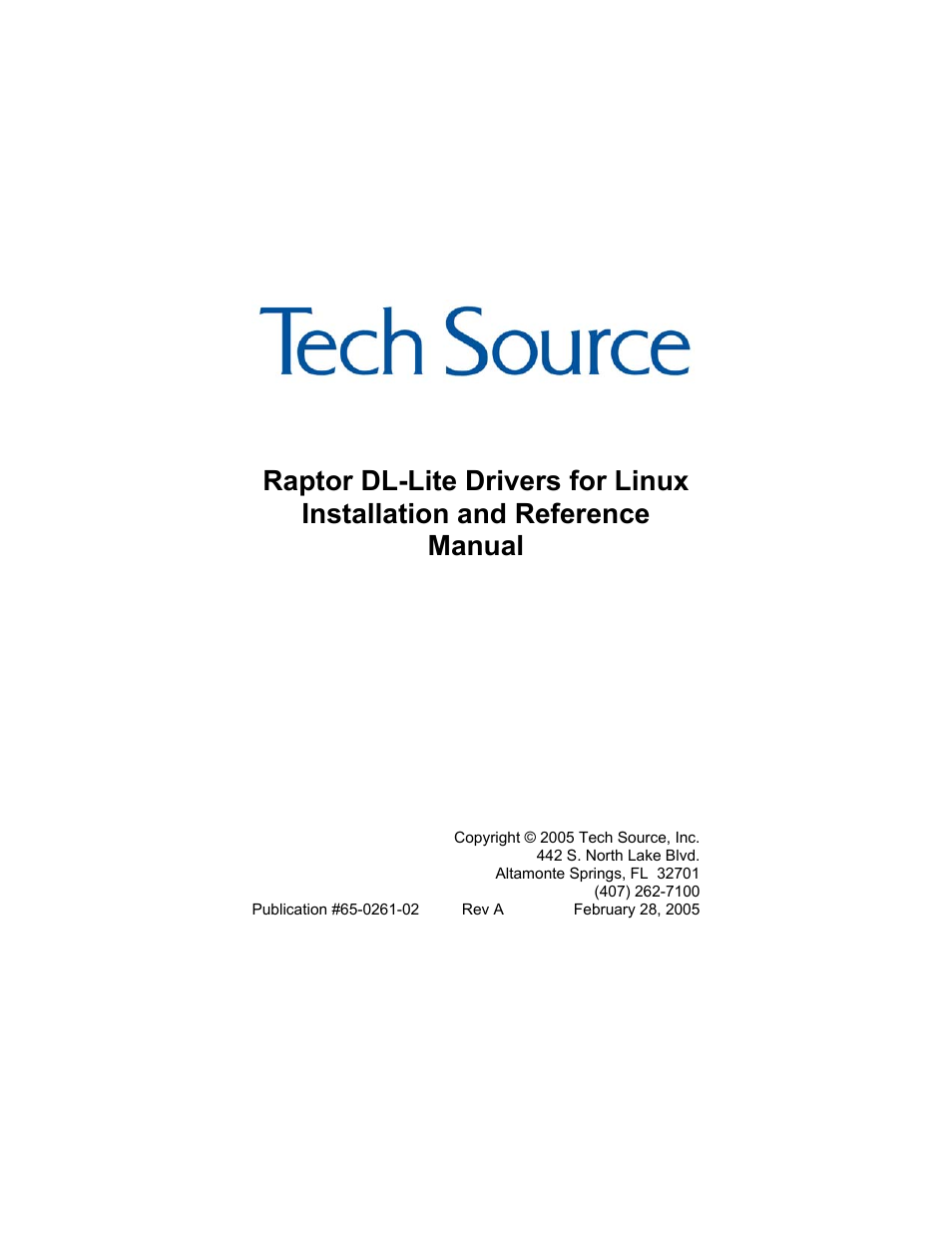 Tech Source

Raptor DL-Lite Drivers for Linux
Installation and Reference
Manual

Copyright © 2005 Tech Source, Inc.
442 S. North Lake Blvd.
Altamonte Springs, FL 32701
(407) 262-7100

Publication #65-0261-02 Rev A February 28, 2005